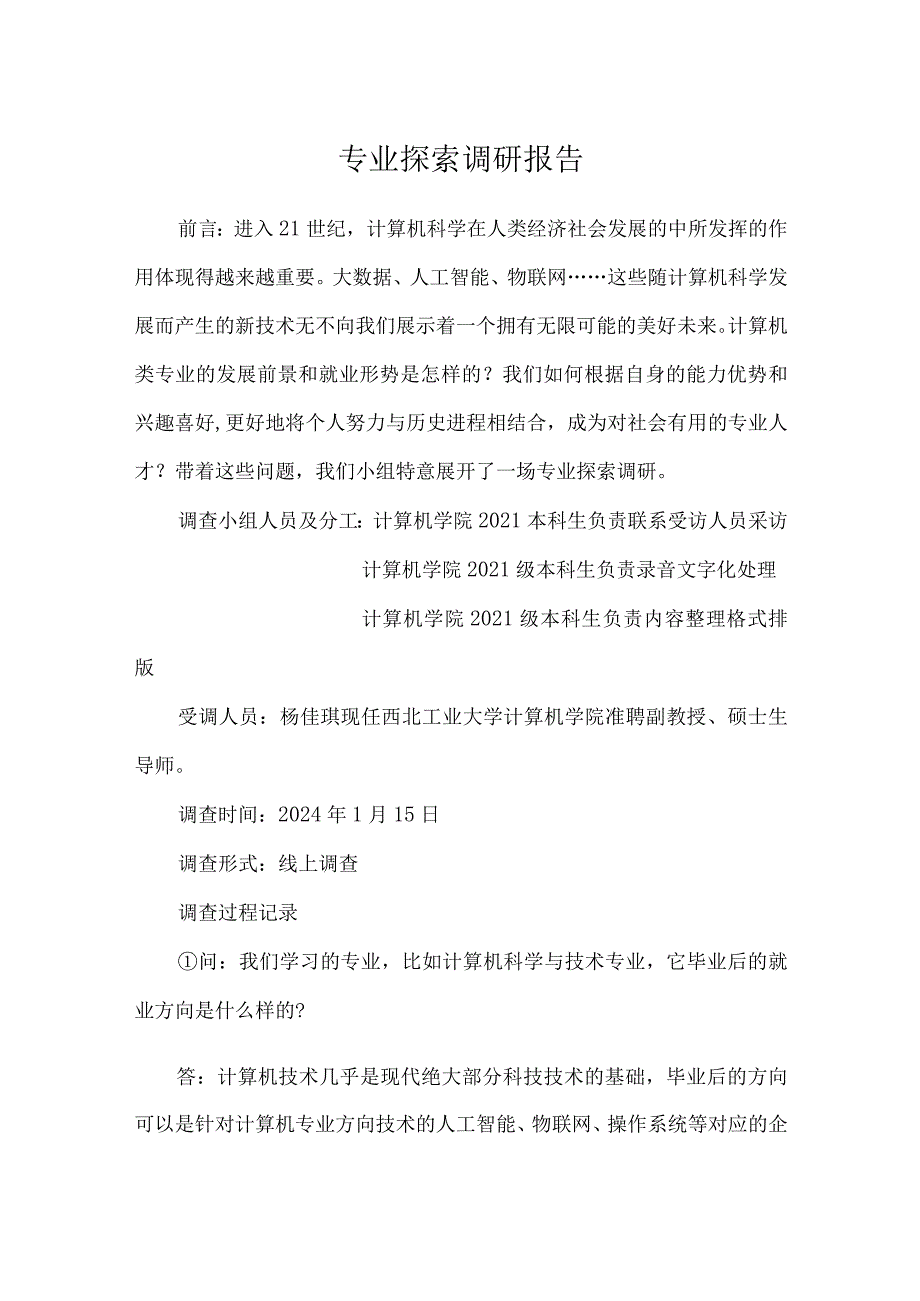 专业探索调研报告

前言：进入21世纪，计算机科学在人类经济社会发展的中所发挥的作用体现得越来越重要。大数据、人工智能、物联网……这些随计算机科学发展而产生的新技术无不向我们展示着一个拥有无限可能的美好未来。计算机类专业的发展前景和就业形势是怎样的？我们如何根据自身的能力优势和兴趣喜好,更好地将个人努力与历史进程相结合，成为对社会有用的专业人才？带着这些问题，我们小组特意展开了一场专业探索调研。

调查小组人员及分工：计算机学院2021本科生负责联系受访人员采访

计算机学院2021级本科生负责录音文字化处理

计算机学院2021级本科生负责内容整理格式排版

受调人员：杨佳琪现任西北工业大学计算机学院准聘副教授、硕士生导师。

调查时间：2024年1月15日

调查形式：线上调查

调查过程记录

①问：我们学习的专业，比如计算机科学与技术专业，它毕业后的就业方向是什么样的?

答：计算机技术几乎是现代绝大部分科技技术的基础，毕业后的方向可以是针对计算机专业方向技术的人工智能、物联网、操作系统等对应的企